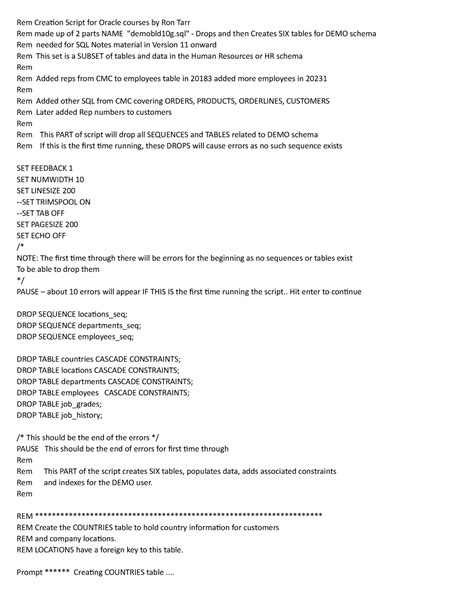 Rem Creation Script for Oracle courses by Ron Tarr
Rem made up of 2 parts NAME "demobld10g.sql" - Drops and then Creates SIX tables for DEMO schema
Rem needed for SQL Notes material in Version 11 onward
Rem This set is a SUBSET of tables and data in the Human Resources or HR schema
Rem
Rem Added reps from CMC to employees table in 20183 added more employees in 20231
Rem
Rem Added other SQL from CMC covering ORDERS, PRODUCTS, ORDERLINES, CUSTOMERS
Rem Later added Rep numbers to customers
Rem
Rem This PART of script will drop all SEQUENCES and TABLES related to DEMO schema
Rem If this is the first time running, these DROPS will cause errors as no such sequence exists

SET FEEDBACK 1
SET NUMWIDTH 10
SET LINESIZE 200
--SET TRIMSPOOL ON
--SET TAB OFF
SET PAGESIZE 200
SET ECHO OFF
/*
NOTE: The first time through there will be errors for the beginning as no sequences or tables exist
To be able to drop them
*/
PAUSE – about 10 errors will appear IF THIS IS the first time running the script.. Hit enter to continue

DROP SEQUENCE locations_seq;
DROP SEQUENCE departments_seq;
DROP SEQUENCE employees_seq;

DROP TABLE countries CASCADE CONSTRAINTS;
DROP TABLE locations CASCADE CONSTRAINTS;
DROP TABLE departments CASCADE CONSTRAINTS;
DROP TABLE employees CASCADE CONSTRAINTS;
DROP TABLE job_grades;
DROP TABLE job_history;

/* This should be the end of the errors */
PAUSE This should be the end of errors for first time through
Rem
Rem This PART of the script creates SIX tables, populates data, adds associated constraints
Rem and indexes for the DEMO user.
Rem

REM ********************************************************************
REM Create the COUNTRIES table to hold country information for customers
REM and company locations.
REM LOCATIONS have a foreign key to this table.

Prompt ****** Creating COUNTRIES table ....